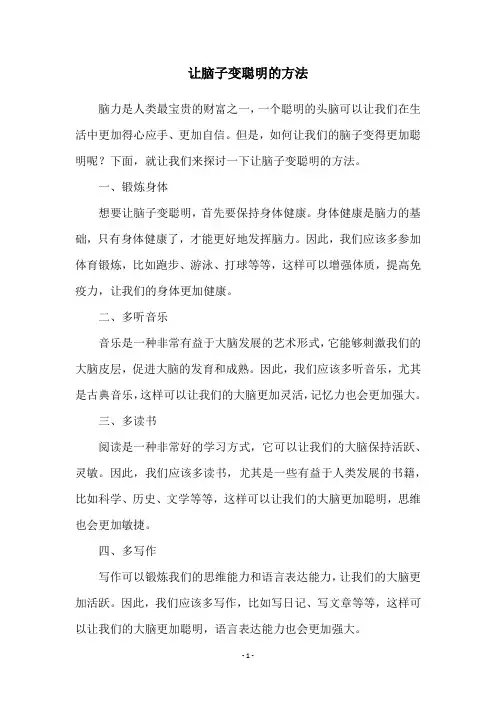 让脑子变聪明的方法

脑力是人类最宝贵的财富之一，一个聪明的头脑可以让我们在生活中更加得心应手、更加自信。但是，如何让我们的脑子变得更加聪明呢？下面，就让我们来探讨一下让脑子变聪明的方法。

一、锻炼身体

想要让脑子变聪明，首先要保持身体健康。身体健康是脑力的基础，只有身体健康了，才能更好地发挥脑力。因此，我们应该多参加体育锻炼，比如跑步、游泳、打球等等，这样可以增强体质，提高免疫力，让我们的身体更加健康。

二、多听音乐

音乐是一种非常有益于大脑发展的艺术形式，它能够刺激我们的大脑皮层，促进大脑的发育和成熟。因此，我们应该多听音乐，尤其是古典音乐，这样可以让我们的大脑更加灵活，记忆力也会更加强大。

三、多读书

阅读是一种非常好的学习方式，它可以让我们的大脑保持活跃、灵敏。因此，我们应该多读书，尤其是一些有益于人类发展的书籍，比如科学、历史、文学等等，这样可以让我们的大脑更加聪明，思维也会更加敏捷。

四、多写作

写作可以锻炼我们的思维能力和语言表达能力，让我们的大脑更加活跃。因此，我们应该多写作，比如写日记、写文章等等，这样可以让我们的大脑更加聪明，语言表达能力也会更加强大。

- 1 -